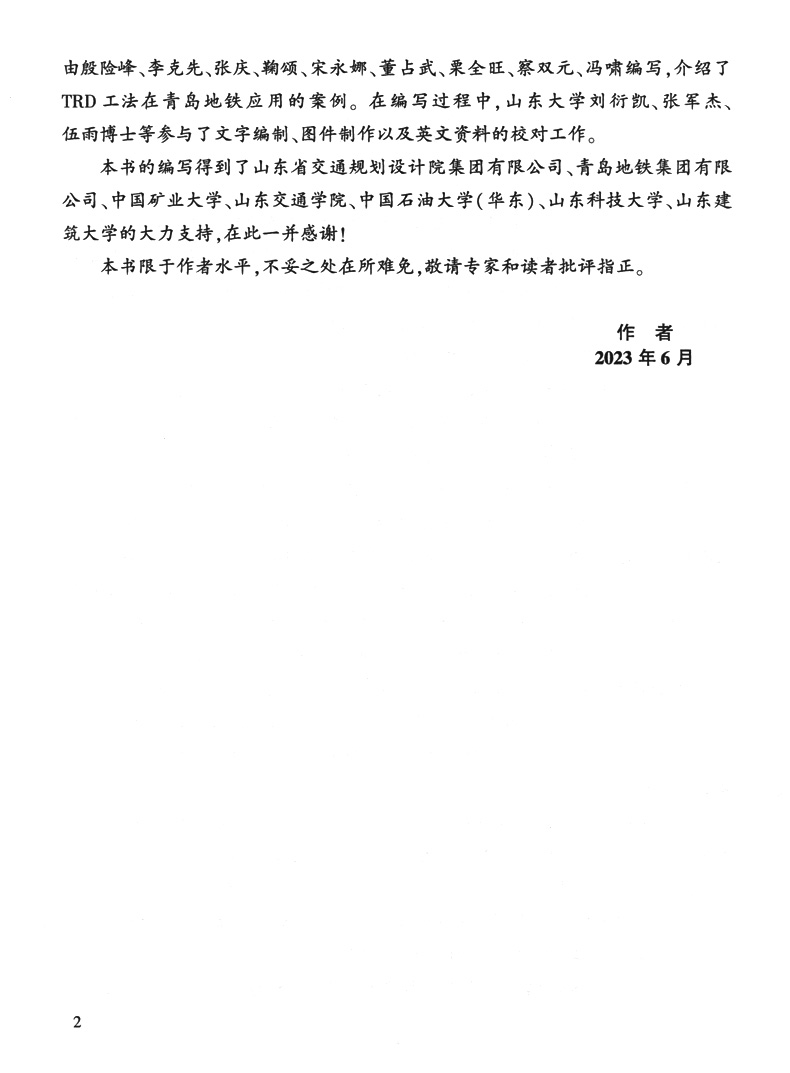 由殷险峰、李克先、张庆、鞠颂、宋永娜、董占武、栗全旺、察双元、冯啸编写，介绍了TRD工法在青岛地铁应用的案例。在编写过程中，山东大学刘衍凯、张军杰、伍雨博士等参与了文字编制、图件制作以及英文资料的校对工作。

本书的编写得到了山东省交通规划设计院集团有限公司、青岛地铁集团有限公司、中国矿业大学、山东交通学院、中国石油大学（华东）、山东科技大学、山东建筑大学的大力支持，在此一并感谢！

本书限于作者水平，不妥之处在所难免，敬请专家和读者批评指正。

作　者
2023年6月

2